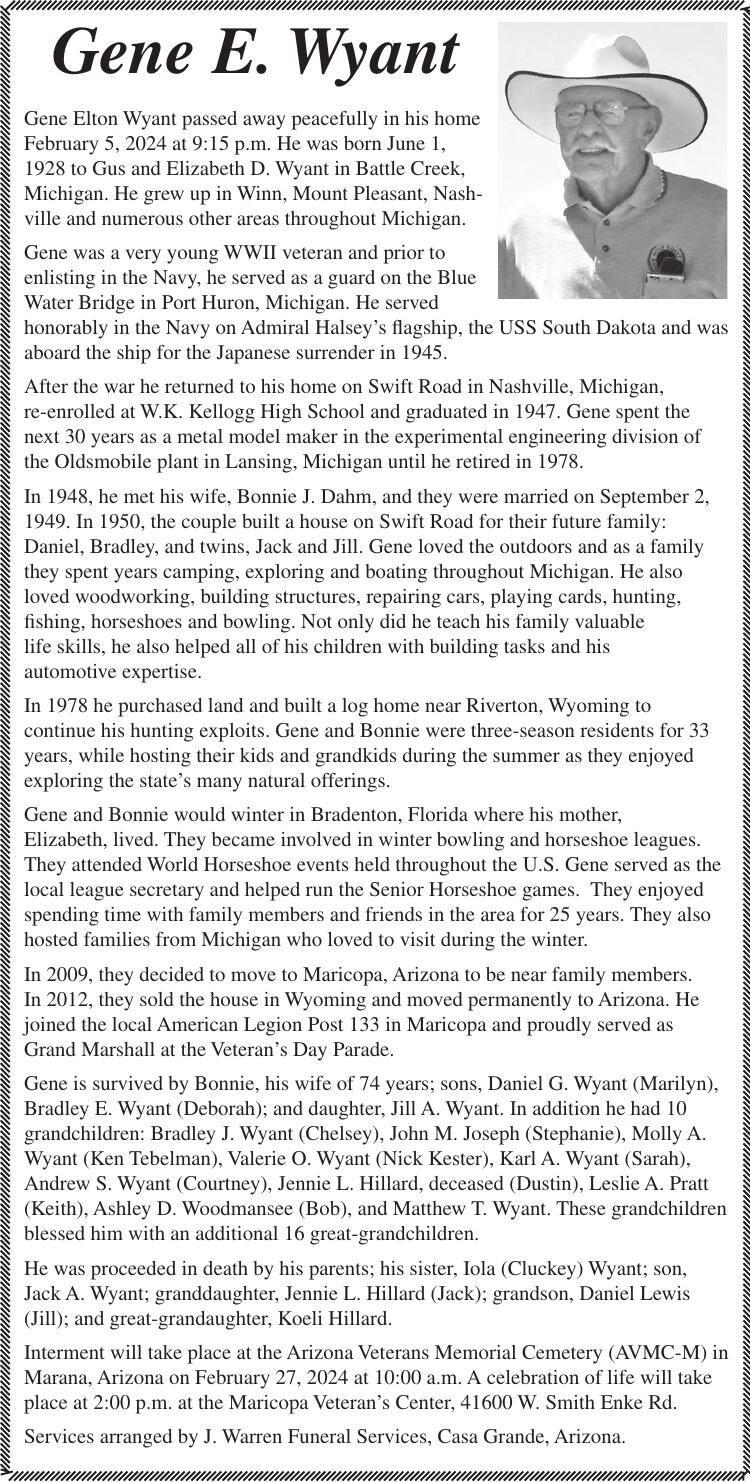 Gene E. Wyant

Gene Elton Wyant passed away peacefully in his home February 5, 2024 at 9:15 p.m. He was born June 1, 1928 to Gus and Elizabeth D. Wyant in Battle Creek, Michigan. He grew up in Winn, Mount Pleasant, Nashville and numerous other areas throughout Michigan.

Gene was a very young WWII veteran and prior to enlisting in the Navy, he served as a guard on the Blue Water Bridge in Port Huron, Michigan. He served honorably in the Navy on Admiral Halsey's flagship, the USS South Dakota and was aboard the ship for the Japanese surrender in 1945.

After the war he returned to his home on Swift Road in Nashville, Michigan, re-enrolled at W.K. Kellogg High School and graduated in 1947. Gene spent the next 30 years as a metal model maker in the experimental engineering division of the Oldsmobile plant in Lansing, Michigan until he retired in 1978.

In 1948, he met his wife, Bonnie J. Dahm, and they were married on September 2, 1949. In 1950, the couple built a house on Swift Road for their future family: Daniel, Bradley, and twins, Jack and Jill. Gene loved the outdoors and as a family they spent years camping, exploring and boating throughout Michigan. He also loved woodworking, building structures, repairing cars, playing cards, hunting, fishing, horseshoes and bowling. Not only did he teach his family valuable life skills, he also helped all of his children with building tasks and his automotive expertise.

In 1978 he purchased land and built a log home near Riverton, Wyoming to continue his hunting exploits. Gene and Bonnie were three-season residents for 33 years, while hosting their kids and grandkids during the summer as they enjoyed exploring the state's many natural offerings.

Gene and Bonnie would winter in Bradenton, Florida where his mother, Elizabeth, lived. They became involved in winter bowling and horseshoe leagues. They attended World Horseshoe events held throughout the U.S. Gene served as the local league secretary and helped run the Senior Horseshoe games. They enjoyed spending time with family members and friends in the area for 25 years. They also hosted families from Michigan who loved to visit during the winter.

In 2009, they decided to move to Maricopa, Arizona to be near family members. In 2012, they sold the house in Wyoming and moved permanently to Arizona. He joined the local American Legion Post 133 in Maricopa and proudly served as Grand Marshall at the Veteran's Day Parade.

Gene is survived by Bonnie, his wife of 74 years; sons, Daniel G. Wyant (Marilyn), Bradley E. Wyant (Deborah); and daughter, Jill A. Wyant. In addition he had 10 grandchildren: Bradley J. Wyant (Chelsey), John M. Joseph (Stephanie), Molly A. Wyant (Ken Tebelman), Valerie O. Wyant (Nick Kester), Karl A. Wyant (Sarah), Andrew S. Wyant (Courtney), Jennie L. Hillard, deceased (Dustin), Leslie A. Pratt (Keith), Ashley D. Woodmansee (Bob), and Matthew T. Wyant. These grandchildren blessed him with an additional 16 great-grandchildren.

He was proceeded in death by his parents; his sister, Iola (Cluckey) Wyant; son, Jack A. Wyant; granddaughter, Jennie L. Hillard (Jack); grandson, Daniel Lewis (Jill); and great-grandaughter, Koeli Hillard.

Interment will take place at the Arizona Veterans Memorial Cemetery (AVMC-M) in Marana, Arizona on February 27, 2024 at 10:00 a.m. A celebration of life will take place at 2:00 p.m. at the Maricopa Veteran's Center, 41600 W. Smith Enke Rd.

Services arranged by J. Warren Funeral Services, Casa Grande, Arizona.